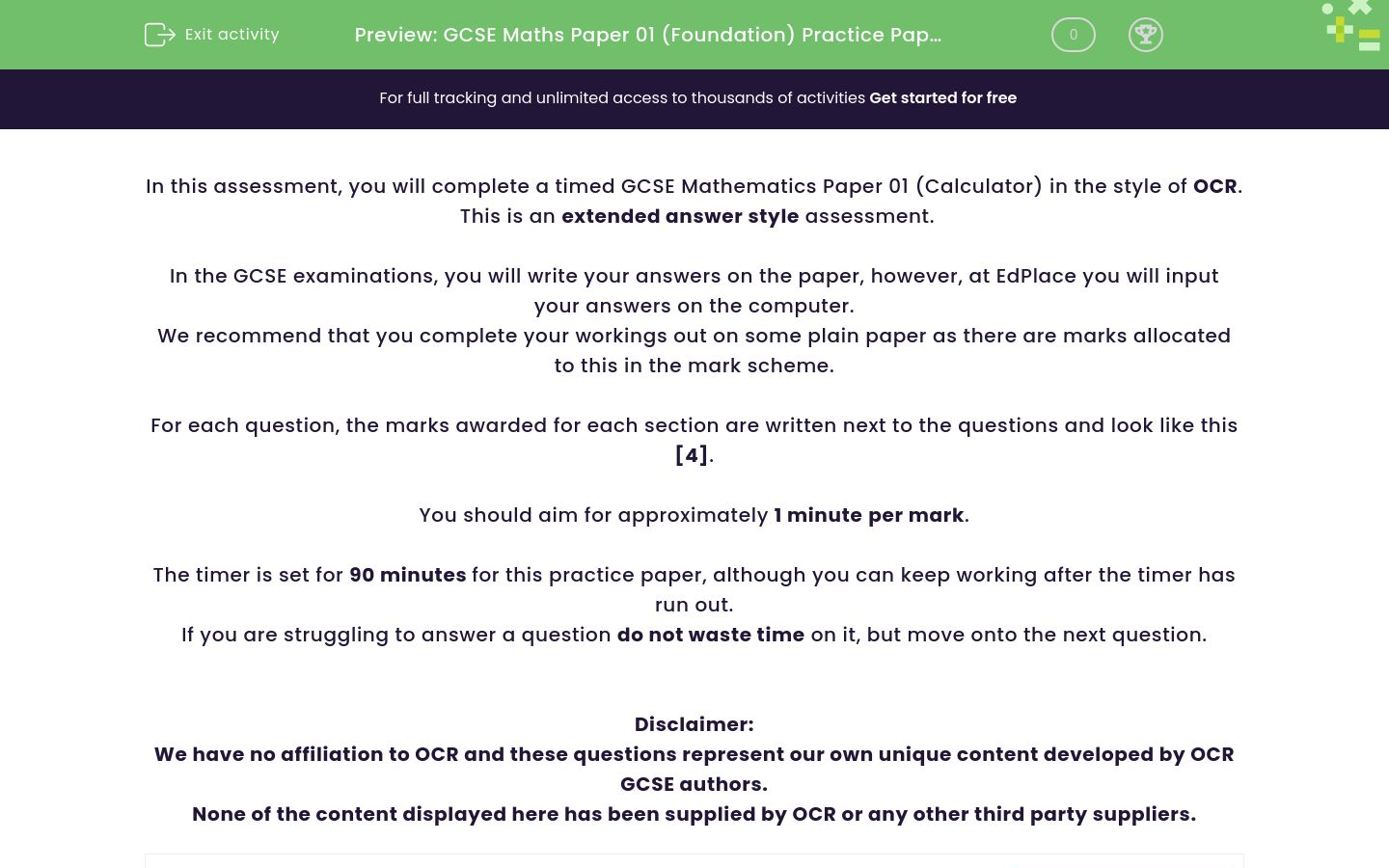 Exit activity

Preview: GCSE Maths Paper 01 (Foundation) Practice Pap…

0

For full tracking and unlimited access to thousands of activities Get started for free

In this assessment, you will complete a timed GCSE Mathematics Paper 01 (Calculator) in the style of OCR. This is an extended answer style assessment.

In the GCSE examinations, you will write your answers on the paper, however, at EdPlace you will input your answers on the computer.
We recommend that you complete your workings out on some plain paper as there are marks allocated to this in the mark scheme.

For each question, the marks awarded for each section are written next to the questions and look like this [4].

You should aim for approximately 1 minute per mark.

The timer is set for 90 minutes for this practice paper, although you can keep working after the timer has run out.
If you are struggling to answer a question do not waste time on it, but move onto the next question.

Disclaimer:
We have no affiliation to OCR and these questions represent our own unique content developed by OCR GCSE authors.
None of the content displayed here has been supplied by OCR or any other third party suppliers.